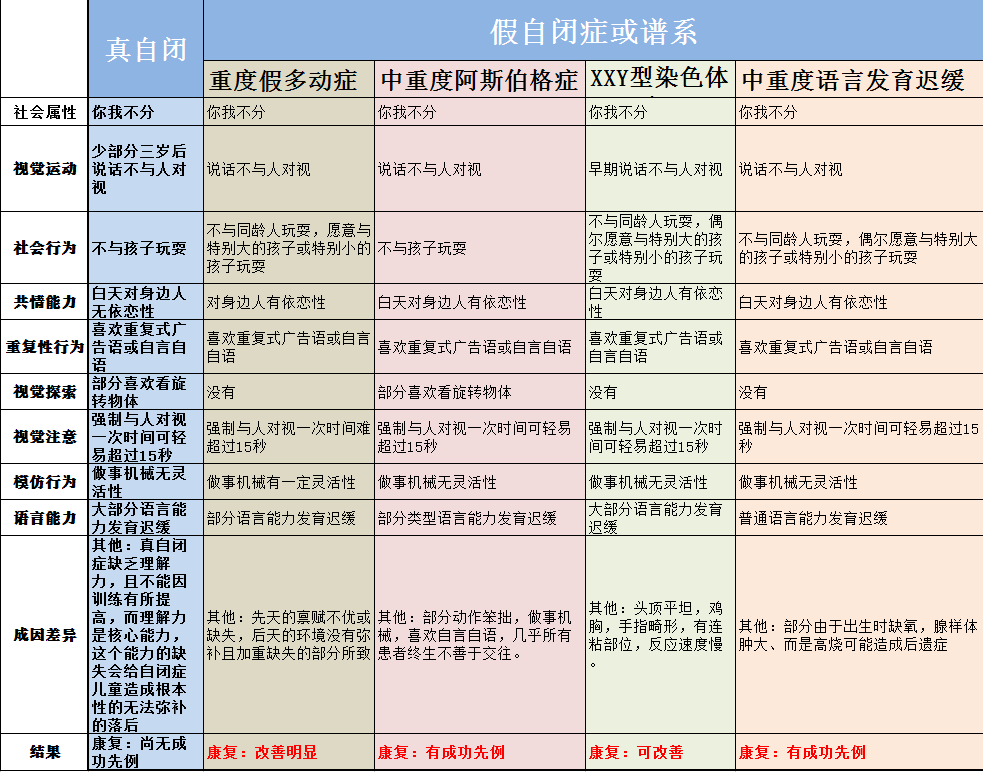 |  | 真自闭 | 假自闭症或谱系 |  |  |  |
|---|---|---|---|---|---|
|  |  | 重度假多动症 | 中重度阿斯伯格症 | XXY型染色体 | 中重度语言发育迟缓 |
| 社会属性 | 你我不分 | 你我不分 | 你我不分 | 你我不分 | 你我不分 |
| 视觉运动 | 少部分三岁后说话不与人对视 | 说话不与人对视 | 说话不与人对视 | 早期说话不与人对视 | 说话不与人对视 |
| 社会行为 | 不与孩子玩耍 | 不与同龄人玩耍，愿意与特别大的孩子或特别小的孩子玩耍 | 不与孩子玩耍 | 不与同龄人玩耍，偶尔愿意与特别大的孩子或特别小的孩子玩耍 | 不与同龄人玩耍，偶尔愿意与特别大的孩子或特别小的孩子玩耍 |
| 共情能力 | 白天对身边人无依恋性 | 对身边人有依恋性 | 白天对身边人有依恋性 | 白天对身边人有依恋性 | 白天对身边人有依恋性 |
| 重复性行为 | 喜欢重复式广告语或自言自语 | 喜欢重复式广告语或自言自语 | 喜欢重复式广告语或自言自语 | 喜欢重复式广告语或自言自语 | 喜欢重复式广告语或自言自语 |
| 视觉探索 | 部分喜欢看旋转物体 | 没有 | 部分喜欢看旋转物体 | 没有 | 没有 |
| 视觉注意 | 强制与人对视一次时间可轻易超过15秒 | 强制与人对视一次时间难超过15秒 | 强制与人对视一次时间可轻易超过15秒 | 强制与人对视一次时间可轻易超过15秒 | 强制与人对视一次时间可轻易超过15秒 |
| 模仿行为 | 做事机械无灵活性 | 做事机械有一定灵活性 | 做事机械无灵活性 | 做事机械无灵活性 | 做事机械无灵活性 |
| 语言能力 | 大部分语言能力发育迟缓 | 部分语言能力发育迟缓 | 部分类型语言能力发育迟缓 | 大部分语言能力发育迟缓 | 普通语言能力发育迟缓 |
| 成因差异 | 其他：真自闭症缺乏理解力，且不能因训练有所提高，而理解力是核心能力，这个能力的缺失会给自闭症儿童造成根本性的无法弥补的落后 | 其他：先天的禀赋不优或缺失，后天的环境没有弥补且加重缺失的部分所致 | 其他：部分动作笨拙，做事机械，喜欢自言自语，几乎所有患者终生不善于交往。 | 其他：头顶平坦，鸡胸，手指畸形，有连粘部位，反应速度慢。 | 其他：部分由于出生时缺氧，腺样体肿大、而是高烧可能造成后遗症 |
| 结果 | 康复：尚无成功先例 | 康复：改善明显 | 康复：有成功先例 | 康复：可改善 | 康复：有成功先例 |